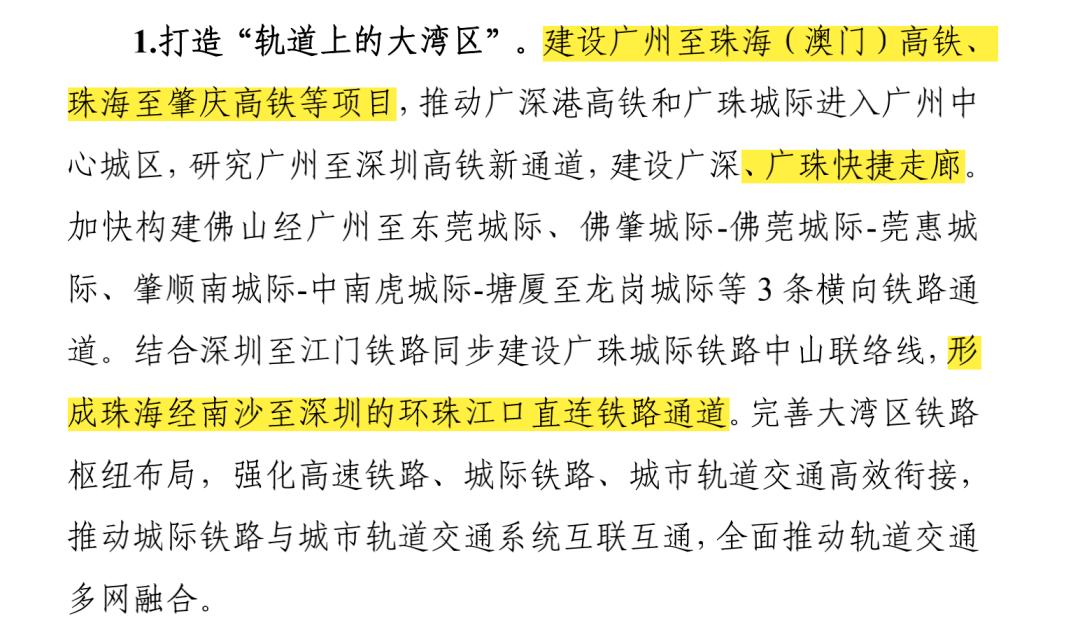 1.打造“轨道上的大湾区”。建设广州至珠海（澳门）高铁、珠海至肇庆高铁等项目，推动广深港高铁和广珠城际进入广州中心城区，研究广州至深圳高铁新通道，建设广深、广珠快捷走廊。加快构建佛山经广州至东莞城际、佛肇城际-佛莞城际-莞惠城际、肇顺南城际-中南虎城际-塘厦至龙岗城际等 3 条横向铁路通道。结合深圳至江门铁路同步建设广珠城际铁路中山联络线，形成珠海经南沙至深圳的环珠江口直连铁路通道。完善大湾区铁路枢纽布局，强化高速铁路、城际铁路、城市轨道交通高效衔接，推动城际铁路与城市轨道交通系统互联互通，全面推动轨道交通多网融合。